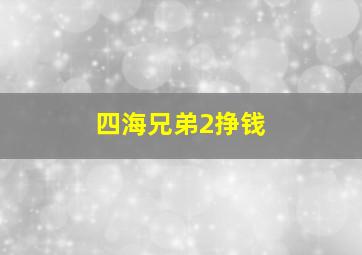 四海兄弟2挣钱